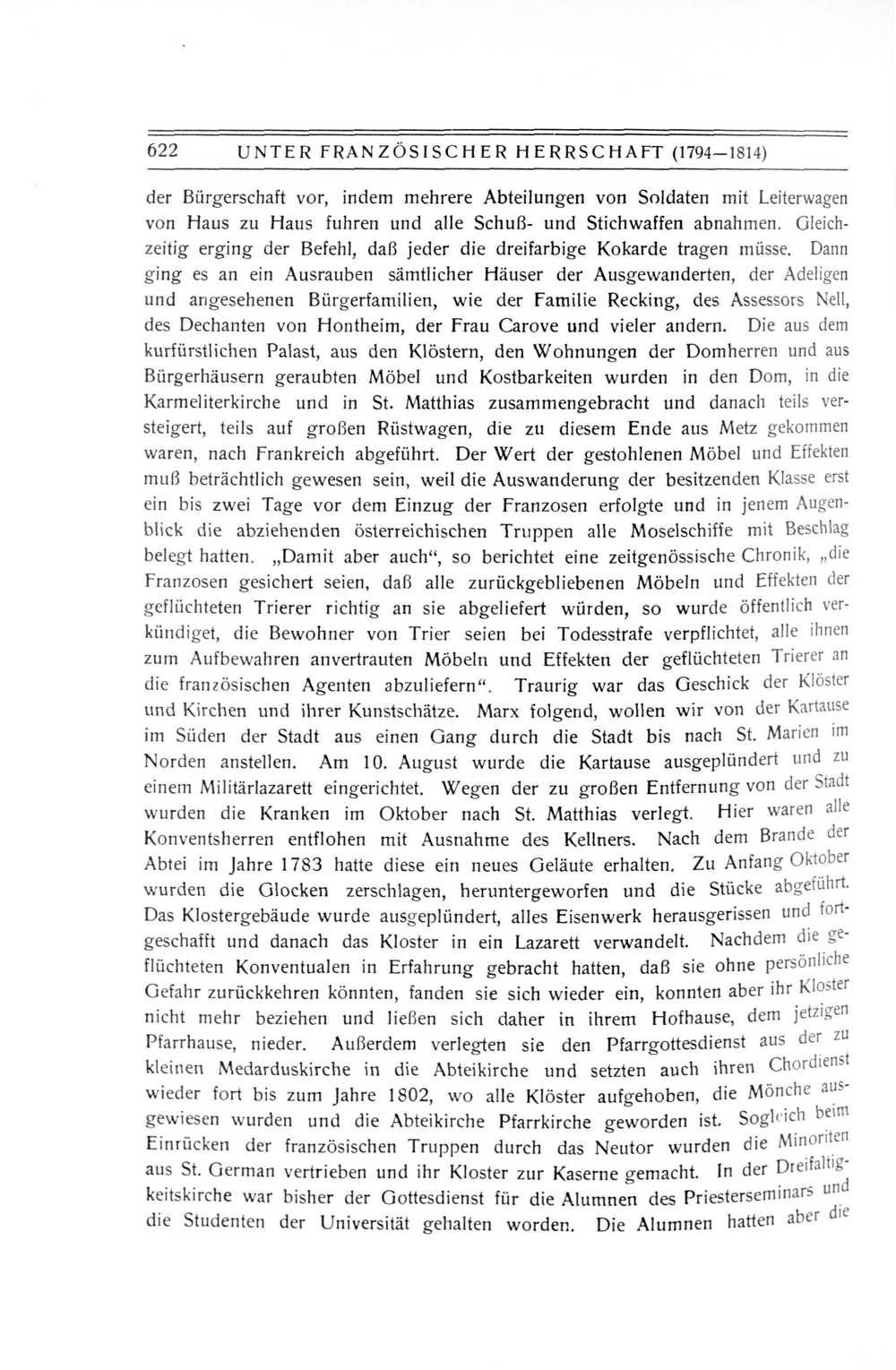 622 UNTER FRANZÖSISCHER HERRSCHAFT (1794—1814)

der Bürgerschaft vor, indem mehrere Abteilungen von Soldaten mit Leiterwagen von Haus zu Haus fuhren und alle Schuß- und Stichwaffen abnahmen. Gleichzeitig erging der Befehl, daß jeder die dreifarbige Kokarde tragen müsse. Dann ging es an ein Ausrauben sämtlicher Häuser der Ausgewanderten, der Adeligen und angesehenen Bürgerfamilien, wie der Familie Recking, des Assessors Nell, des Dechanten von Hontheim, der Frau Carove und vieler andern. Die aus dem kurfürstlichen Palast, aus den Klöstern, den Wohnungen der Domherren und aus Bürgerhäusern geraubten Möbel und Kostbarkeiten wurden in den Dom, in die Karmeliterkirche und in St. Matthias zusammengebracht und danach teils versteigert, teils auf großen Rüstwagen, die zu diesem Ende aus Metz gekommen waren, nach Frankreich abgeführt. Der Wert der gestohlenen Möbel und Effekten muß beträchtlich gewesen sein, weil die Auswanderung der besitzenden Klasse erst ein bis zwei Tage vor dem Einzug der Franzosen erfolgte und in jenem Augenblick die abziehenden österreichischen Truppen alle Moselschiffe mit Beschlag belegt hatten. „Damit aber auch“, so berichtet eine zeitgenössische Chronik, „die Franzosen gesichert seien, daß alle zurückgebliebenen Möbeln und Effekten der geflüchteten Trierer richtig an sie abgeliefert würden, so wurde öffentlich verkündiget, die Bewohner von Trier seien bei Todesstrafe verpflichtet, alle ihnen zum Aufbewahren anvertrauten Möbeln und Effekten der geflüchteten Trierer an die französischen Agenten abzuliefern“. Traurig war das Geschick der Klöster und Kirchen und ihrer Kunstschätze. Marx folgend, wollen wir von der Kartause im Süden der Stadt aus einen Gang durch die Stadt bis nach St. Marien im Norden anstellen. Am 10. August wurde die Kartause ausgeplündert und zu einem Militärlazarett eingerichtet. Wegen der zu großen Entfernung von der Stadt wurden die Kranken im Oktober nach St. Matthias verlegt. Hier waren alle Konventsherren entflohen mit Ausnahme des Kellners. Nach dem Brande der Abtei im Jahre 1783 hatte diese ein neues Geläute erhalten. Zu Anfang Oktober wurden die Glocken zerschlagen, heruntergeworfen und die Stücke abgeführt. Das Klostergebäude wurde ausgeplündert, alles Eisenwerk herausgerissen und fortgeschafft und danach das Kloster in ein Lazarett verwandelt. Nachdem die geflüchteten Konventualen in Erfahrung gebracht hatten, daß sie ohne persönliche Gefahr zurückkehren könnten, fanden sie sich wieder ein, konnten aber ihr Kloster nicht mehr beziehen und ließen sich daher in ihrem Hofhause, dem jetzigen Pfarrhause, nieder. Außerdem verlegten sie den Pfarrgottesdienst aus der zu kleinen Medarduskirche in die Abteikirche und setzten auch ihren Chordienst wieder fort bis zum Jahre 1802, wo alle Klöster aufgehoben, die Mönche ausgewiesen wurden und die Abteikirche Pfarrkirche geworden ist. Sogleich beim Einrücken der französischen Truppen durch das Neutor wurden die Minoriten aus St. German vertrieben und ihr Kloster zur Kaserne gemacht. In der Dreifaltigkeitskirche war bisher der Gottesdienst für die Alumnen des Priesterseminars und die Studenten der Universität gehalten worden. Die Alumnen hatten aber die